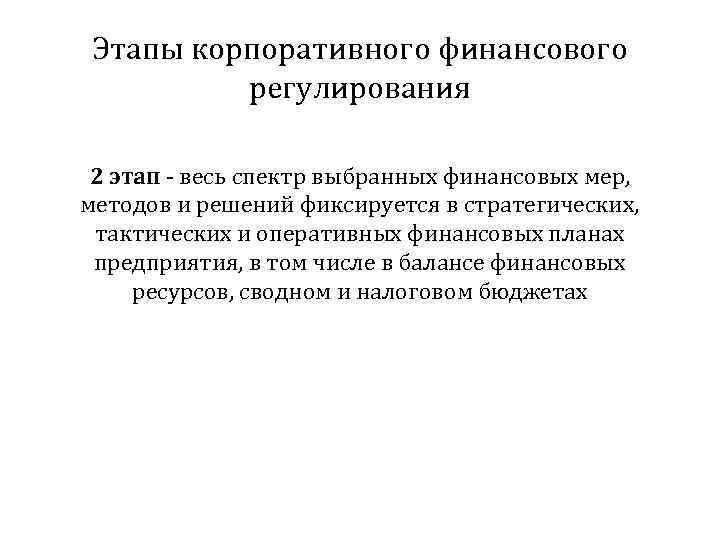 Этапы корпоративного финансового регулирования

2 этап - весь спектр выбранных финансовых мер, методов и решений фиксируется в стратегических, тактических и оперативных финансовых планах предприятия, в том числе в балансе финансовых ресурсов, сводном и налоговом бюджетах